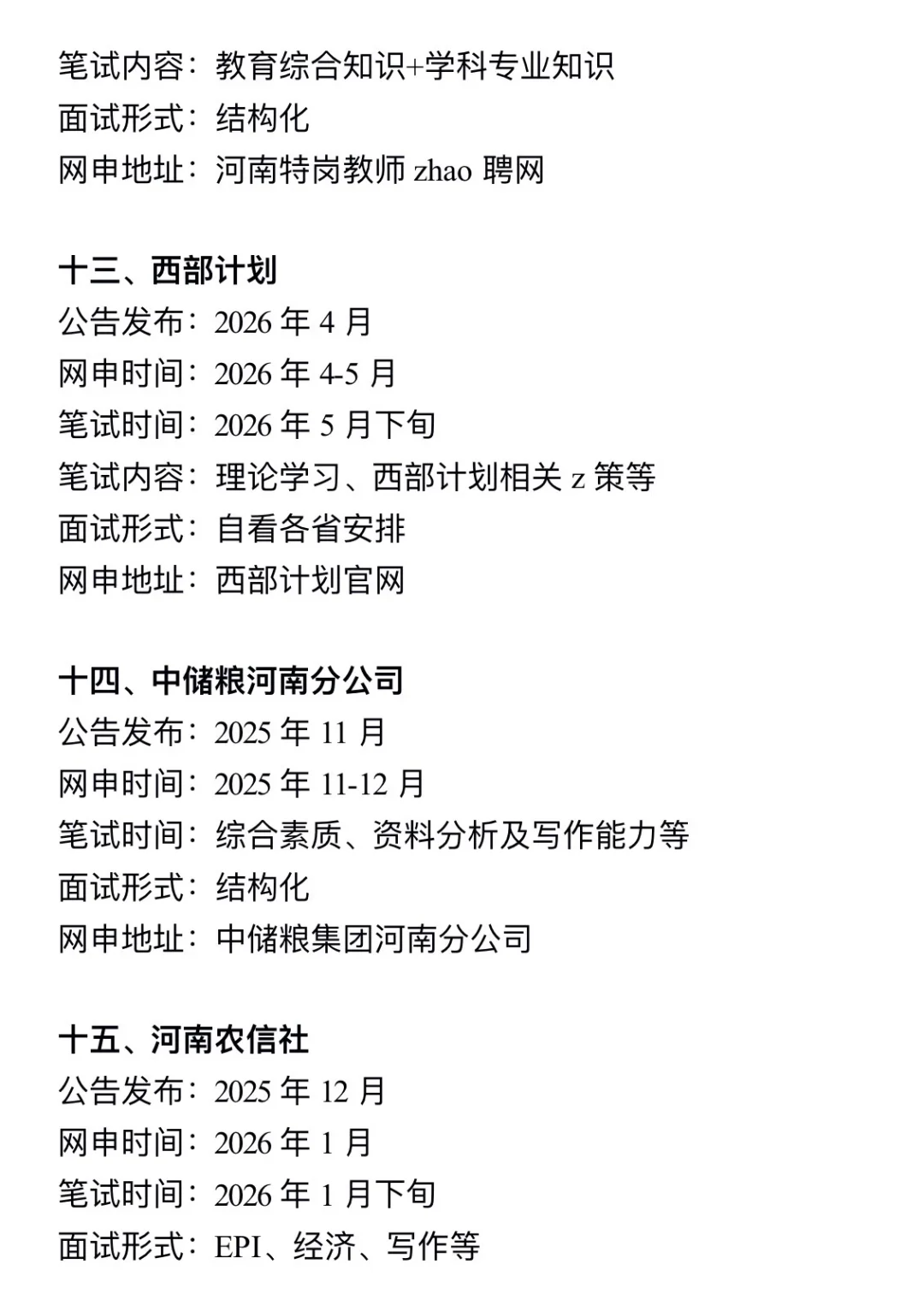 笔试内容：教育综合知识+学科专业知识
面试形式：结构化
网申地址：河南特岗教师 zhao 聘网

十三、西部计划
公告发布：2026 年 4 月
网申时间：2026 年 4-5 月
笔试时间：2026 年 5 月下旬
笔试内容：理论学习、西部计划相关 z 策等
面试形式：自看各省安排
网申地址：西部计划官网

十四、中储粮河南分公司
公告发布：2025 年 11 月
网申时间：2025 年 11-12 月
笔试时间：综合素质、资料分析及写作能力等
面试形式：结构化
网申地址：中储粮集团河南分公司

十五、河南农信社
公告发布：2025 年 12 月
网申时间：2026 年 1 月
笔试时间：2026 年 1 月下旬
面试形式：EPI、经济、写作等